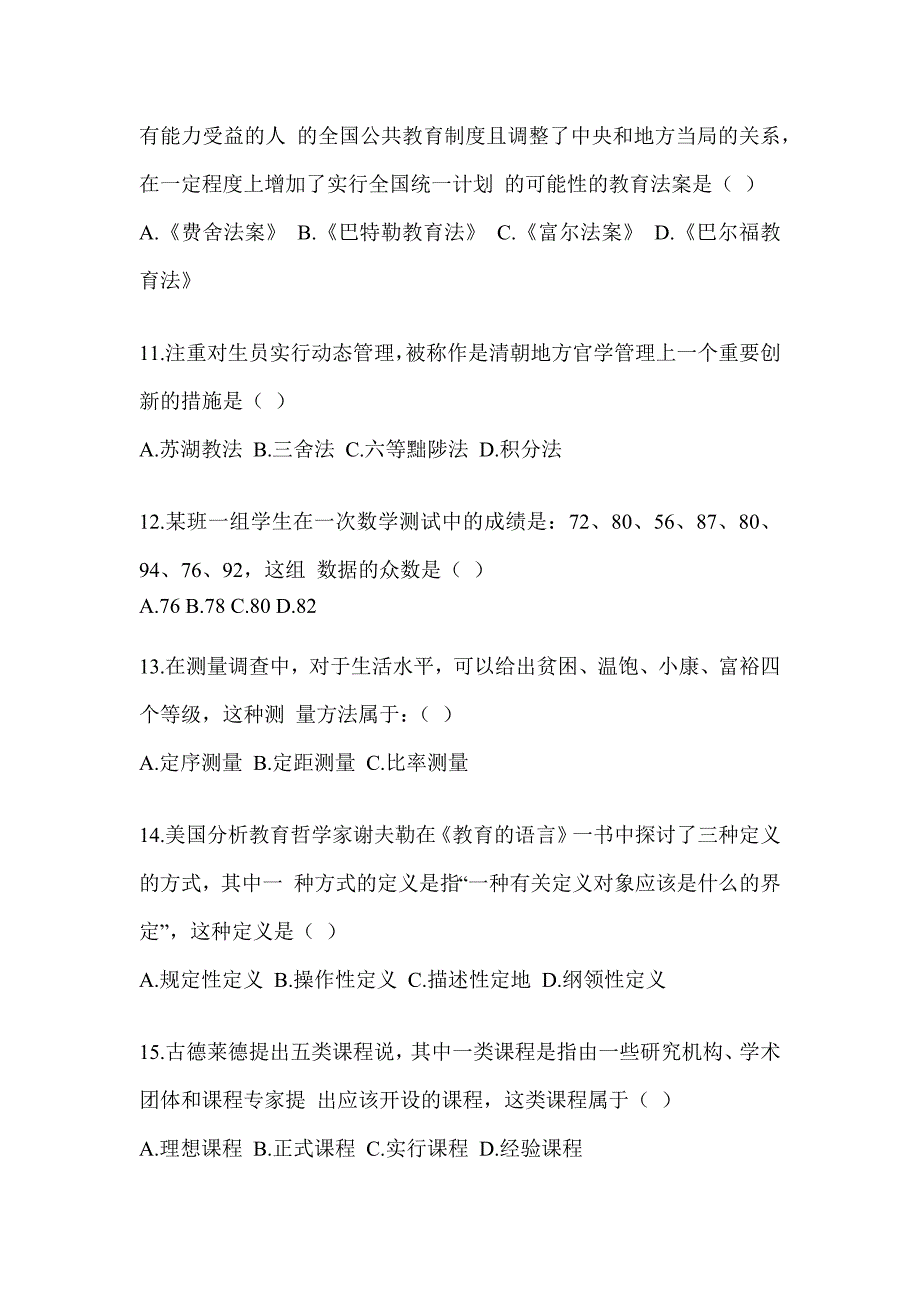 有能力受益的人 的全国公共教育制度且调整了中央和地方当局的关系，在一定程度上增加了实行全国统一计划 的可能性的教育法案是（ ）

A.《费舍法案》 B.《巴特勒教育法》 C.《富尔法案》 D.《巴尔福教育法》

11.注重对生员实行动态管理，被称作是清朝地方官学管理上一个重要创新的措施是（ ）

A.苏湖教法 B.三舍法 C.六等黜陟法 D.积分法

12.某班一组学生在一次数学测试中的成绩是：72、80、56、87、80、94、76、92，这组 数据的众数是（ ）

A.76 B.78 C.80 D.82

13.在测量调查中，对于生活水平，可以给出贫困、温饱、小康、富裕四个等级，这种测 量方法属于：（ ）

A.定序测量 B.定距测量 C.比率测量

14.美国分析教育哲学家谢夫勒在《教育的语言》一书中探讨了三种定义的方式，其中一 种方式的定义是指“一种有关定义对象应该是什么的界定”，这种定义是（ ）

A.规定性定义 B.操作性定义 C.描述性定地 D.纲领性定义

15.古德莱德提出五类课程说，其中一类课程是指由一些研究机构、学术团体和课程专家提 出应该开设的课程，这类课程属于（ ）

A.理想课程 B.正式课程 C.实行课程 D.经验课程